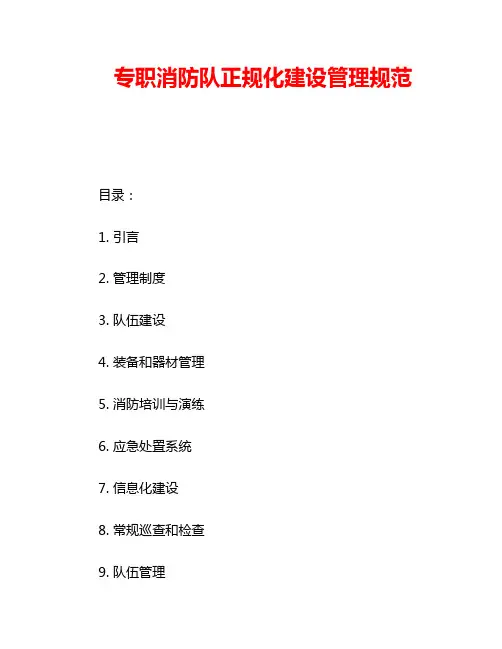 专职消防队正规化建设管理规范

目录：

1.引言

2.管理制度

3.队伍建设

4.装备和器材管理

5.消防培训与演练

6.应急处置系统

7.信息化建设

8.常规巡查和检查

9.队伍管理